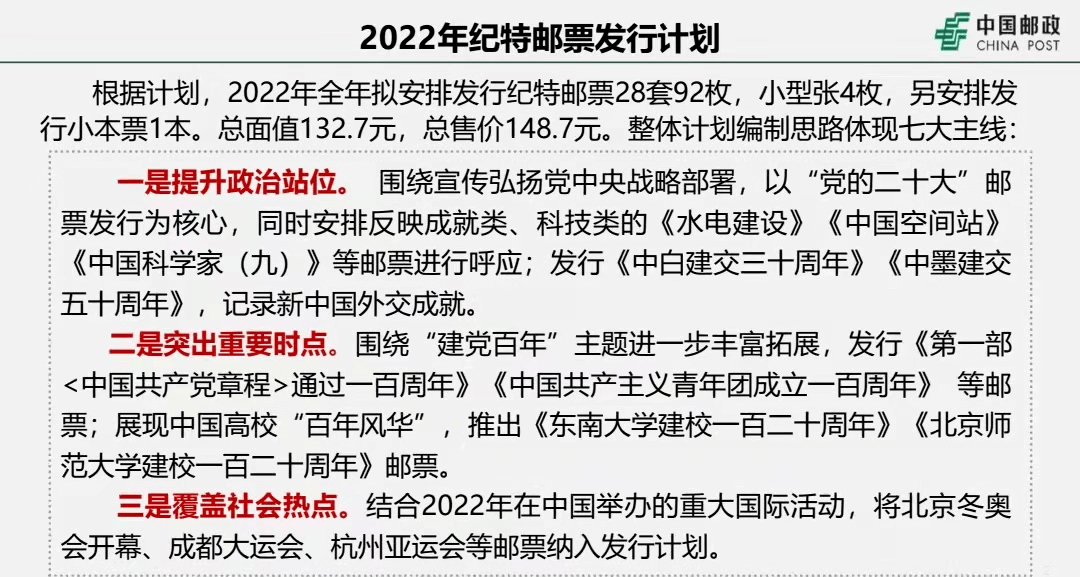 2022年纪特邮票发行计划

中国邮政
CHINA POST

根据计划，2022年全年拟安排发行纪特邮票28套92枚，小型张4枚，另安排发行小本票1本。总面值132.7元，总售价148.7元。整体计划编制思路体现七大主线：

一是提升政治站位。 围绕宣传弘扬党中央战略部署，以“党的二十大”邮票发行为核心，同时安排反映成就类、科技类的《水电建设》《中国空间站》《中国科学家（九）》等邮票进行呼应；发行《中白建交三十周年》《中墨建交五十周年》，记录新中国外交成就。

二是突出重要时点。围绕“建党百年”主题进一步丰富拓展，发行《第一部<中国共产党章程>通过一百周年》《中国共产主义青年团成立一百周年》 等邮票；展现中国高校“百年风华”，推出《东南大学建校一百二十周年》《北京师范大学建校一百二十周年》邮票。

三是覆盖社会热点。结合2022年在中国举办的重大国际活动，将北京冬奥会开幕、成都大运会、杭州亚运会等邮票纳入发行计划。